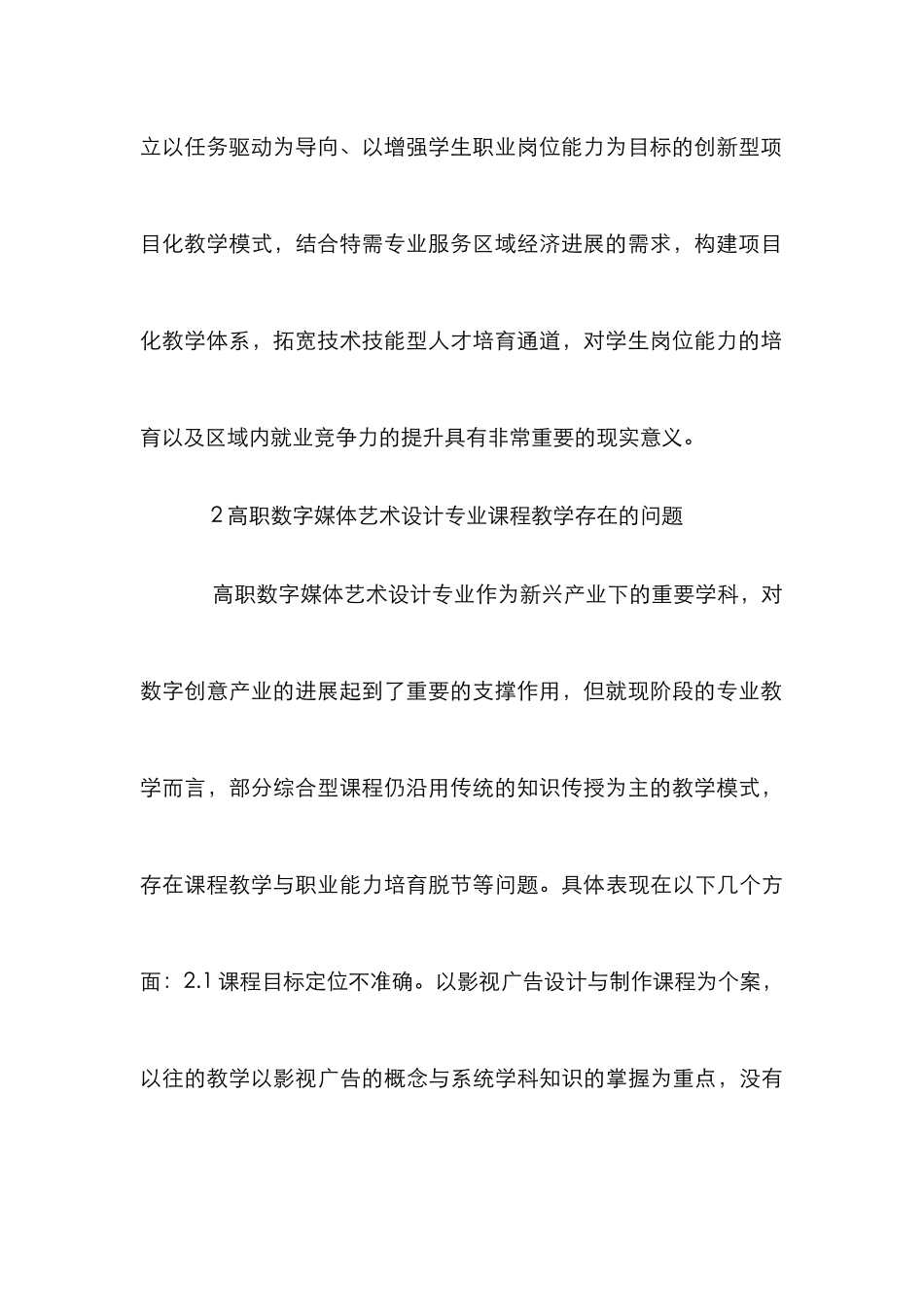 立以任务驱动为导向、以增强学生职业岗位能力为目标的创新型项目化教学模式，结合特需专业服务区域经济进展的需求，构建项目化教学体系，拓宽技术技能型人才培育通道，对学生岗位能力的培育以及区域内就业竞争力的提升具有非常重要的现实意义。

2 高职数字媒体艺术设计专业课程教学存在的问题

高职数字媒体艺术设计专业作为新兴产业下的重要学科，对数字创意产业的进展起到了重要的支撑作用，但就现阶段的专业教学而言，部分综合型课程仍沿用传统的知识传授为主的教学模式，存在课程教学与职业能力培育脱节等问题。具体表现在以下几个方面：2.1 课程目标定位不准确。以影视广告设计与制作课程为个案，以往的教学以影视广告的概念与系统学科知识的掌握为重点，没有